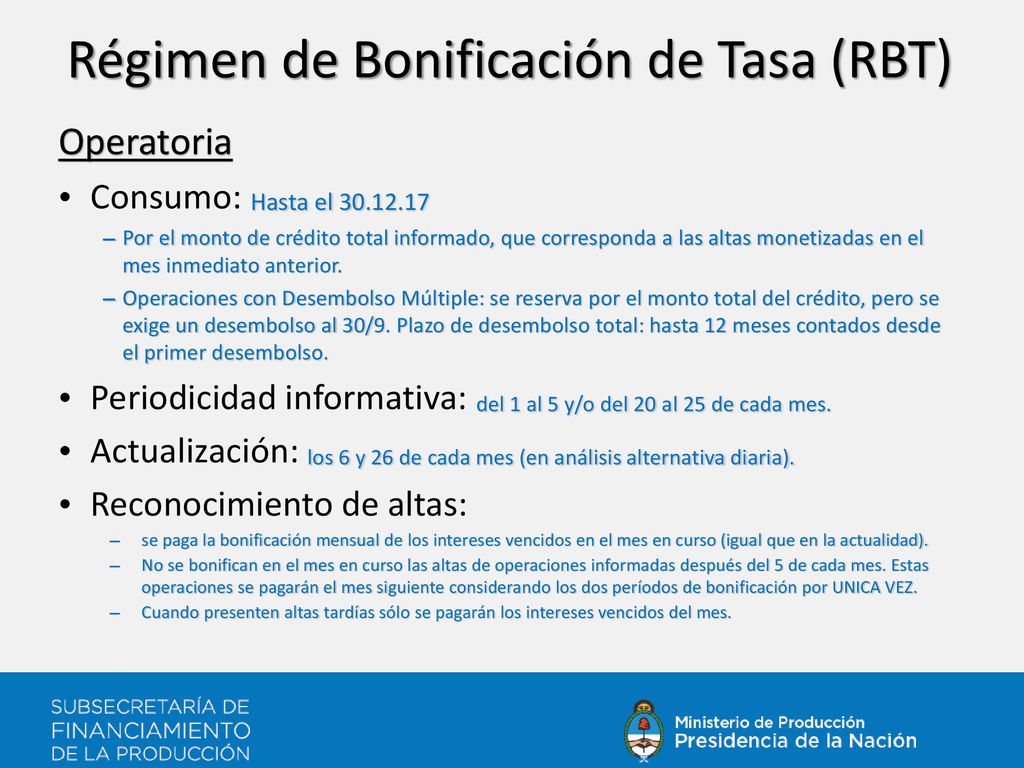 Régimen de Bonificación de Tasa (RBT)

Operatoria

• Consumo: Hasta el 30.12.17

– Por el monto de crédito total informado, que corresponda a las altas monetizadas en el mes inmediato anterior.

– Operaciones con Desembolso Múltiple: se reserva por el monto total del crédito, pero se exige un desembolso al 30/9. Plazo de desembolso total: hasta 12 meses contados desde el primer desembolso.

• Periodicidad informativa: del 1 al 5 y/o del 20 al 25 de cada mes.

• Actualización: los 6 y 26 de cada mes (en análisis alternativa diaria).

• Reconocimiento de altas:

– se paga la bonificación mensual de los intereses vencidos en el mes en curso (igual que en la actualidad).

– No se bonifican en el mes en curso las altas de operaciones informadas después del 5 de cada mes. Estas operaciones se pagarán el mes siguiente considerando los dos períodos de bonificación por UNICA VEZ.

– Cuando presenten altas tardías sólo se pagarán los intereses vencidos del mes.

SUBSECRETARÍA DE FINANCIAMIENTO DE LA PRODUCCIÓN

Ministerio de Producción
Presidencia de la Nación